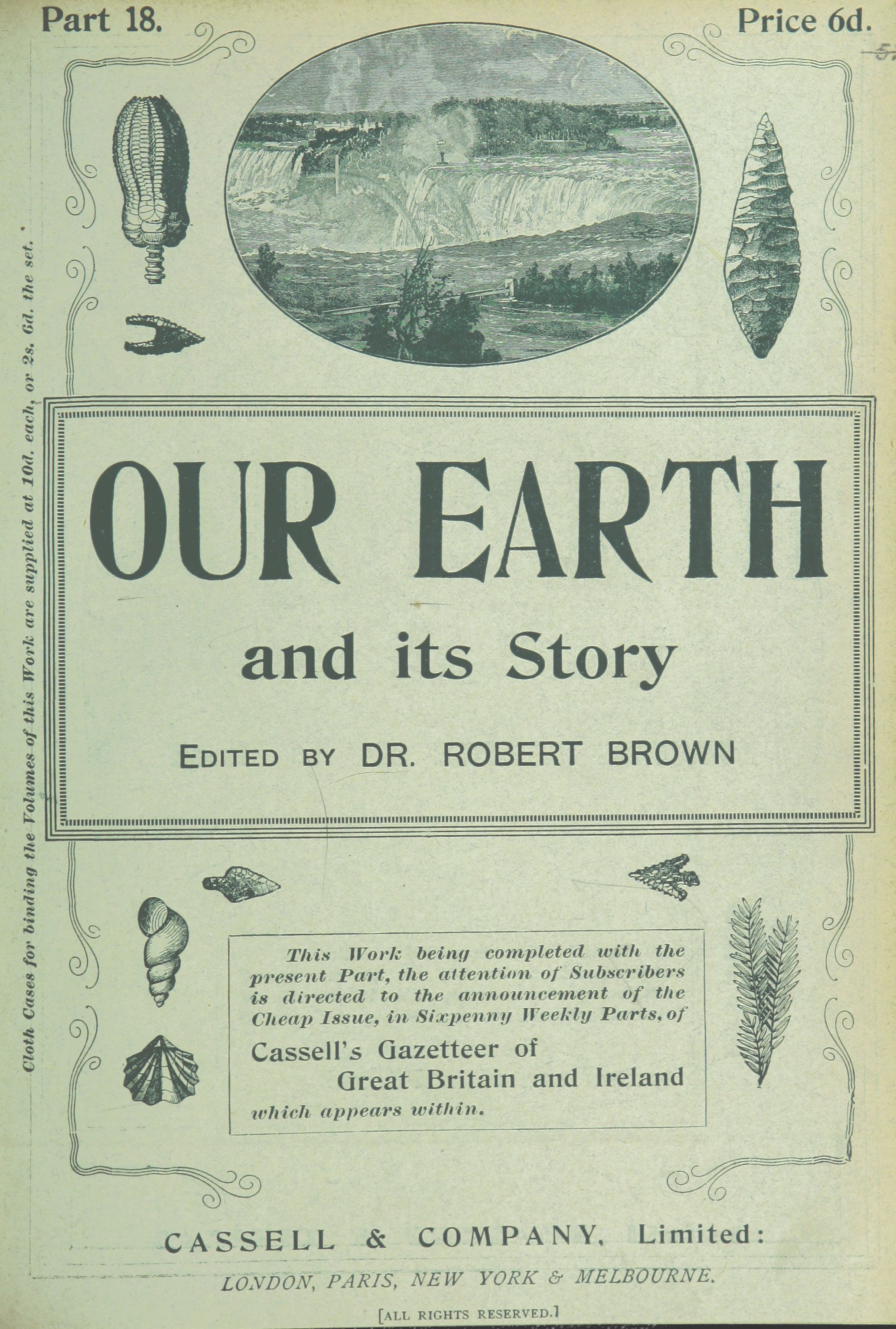 Part 18.

Price 6d.

Cloth Cases for binding the Volumes of this Work are supplied at 10d. each, or 2s. 6d. the set.

OUR EARTH

and its Story

EDITED BY DR. ROBERT BROWN

This Work being completed with the present Part, the attention of Subscribers is directed to the announcement of the Cheap Issue, in Sixpenny Weekly Parts, of

Cassell's Gazetteer of
Great Britain and Ireland

which appears within.

CASSELL & COMPANY, Limited:

LONDON, PARIS, NEW YORK & MELBOURNE.

[ALL RIGHTS RESERVED.]